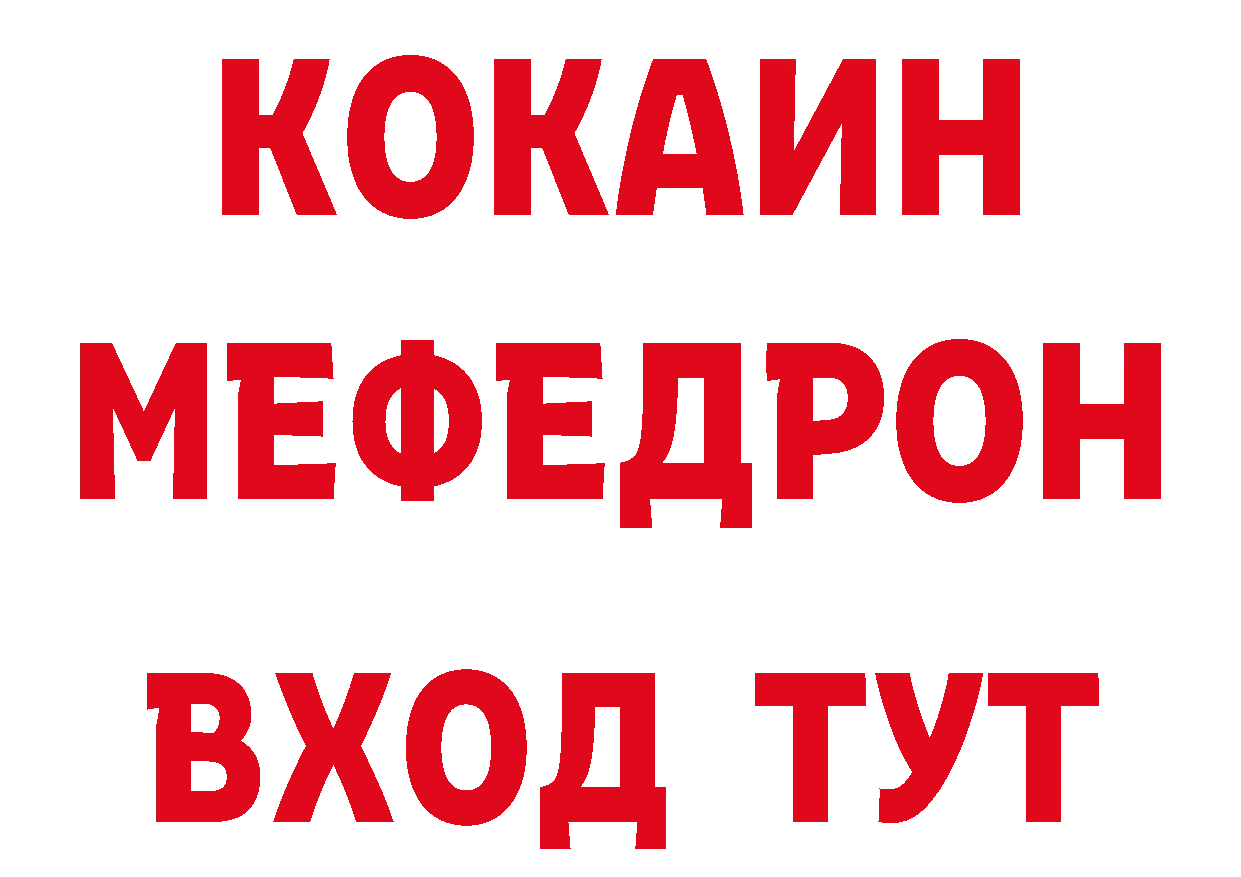 КОКАИН
МЕФЕДРОН
ВХОД ТУТ